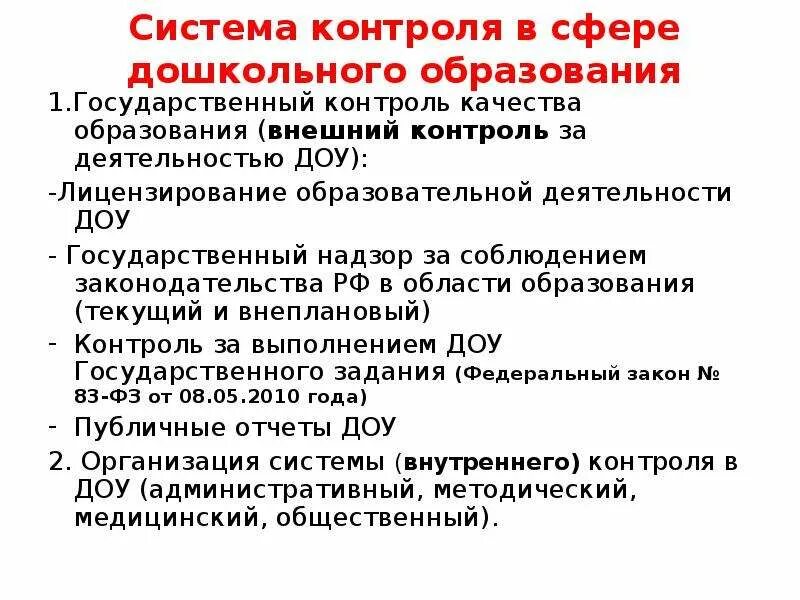 Система контроля в сфере дошкольного образования

1.Государственный контроль качества образования (внешний контроль за деятельностью ДОУ):

-Лицензирование образовательной деятельности ДОУ

- Государственный надзор за соблюдением законодательства РФ в области образования (текущий и внеплановый)

- Контроль за выполнением ДОУ Государственного задания (Федеральный закон № 83-ФЗ от 08.05.2010 года)

- Публичные отчеты ДОУ

2. Организация системы (внутреннего) контроля в ДОУ (административный, методический, медицинский, общественный).